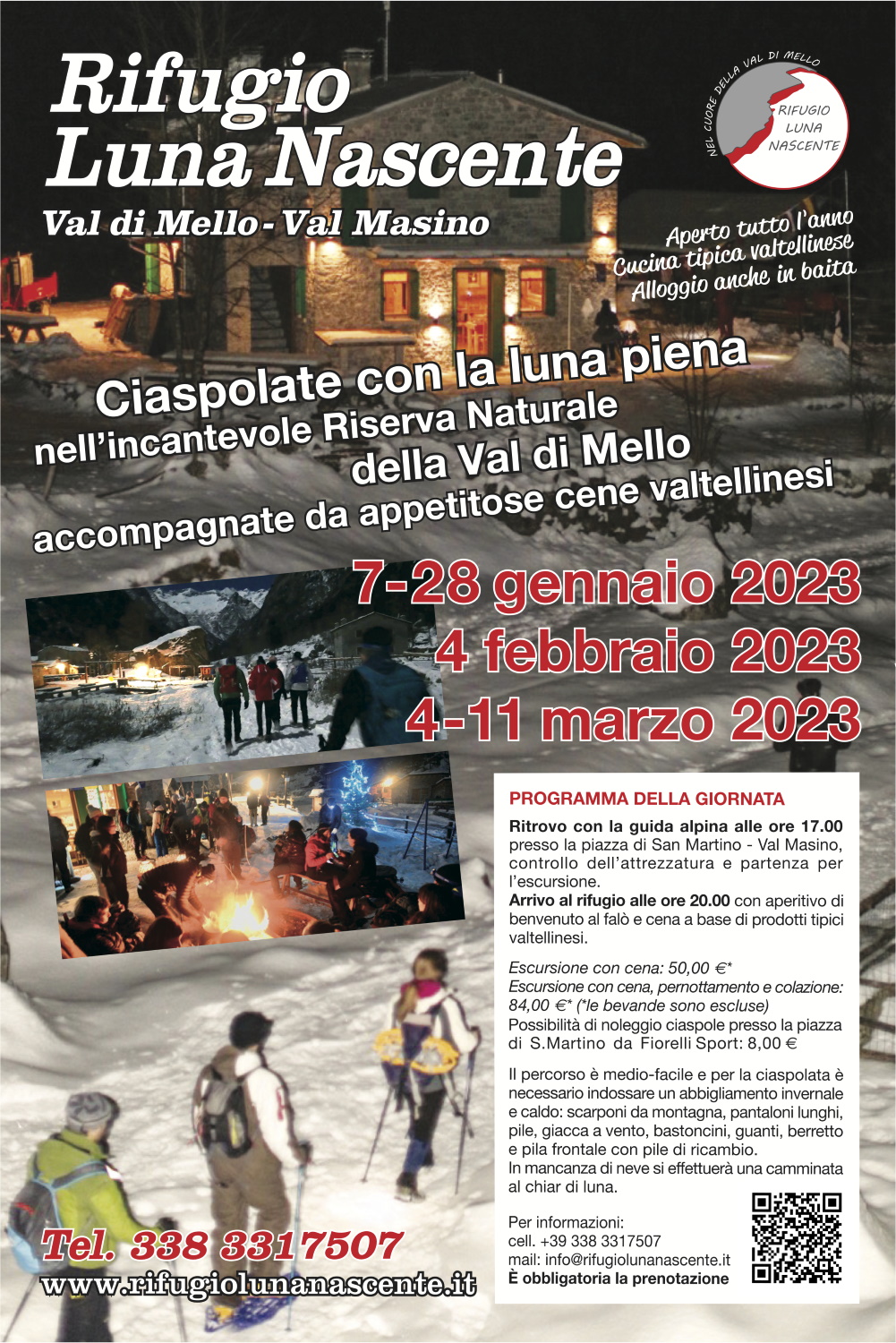 Rifugio
Luna Nascente

Val di Mello - Val Masino

NEL CUORE DELLA VAL DI MELLO
RIFUGIO
LUNA
NASCENTE

Aperto tutto l'anno
Cucina tipica valtellinese
Alloggio anche in baita

Ciaspolate con la luna piena
nell'incantevole Riserva Naturale
della Val di Mello
accompagnate da appetitose cene valtellinesi

7-28 gennaio 2023
4 febbraio 2023
4-11 marzo 2023

PROGRAMMA DELLA GIORNATA

Ritrovo con la guida alpina alle ore 17.00 presso la piazza di San Martino - Val Masino, controllo dell'attrezzatura e partenza per l'escursione.
Arrivo al rifugio alle ore 20.00 con aperitivo di benvenuto al falò e cena a base di prodotti tipici valtellinesi.

Escursione con cena: 50,00 €*
Escursione con cena, pernottamento e colazione: 84,00 €* (*le bevande sono escluse)
Possibilità di noleggio ciaspole presso la piazza di S.Martino da Fiorelli Sport: 8,00 €

Il percorso è medio-facile e per la ciaspolata è necessario indossare un abbigliamento invernale e caldo: scarponi da montagna, pantaloni lunghi, pile, giacca a vento, bastoncini, guanti, berretto e pila frontale con pile di ricambio.
In mancanza di neve si effettuerà una camminata al chiar di luna.

Per informazioni:
cell. +39 338 3317507
mail: info@rifugiolunanascente.it
È obbligatoria la prenotazione

Tel. 338 3317507
www.rifugiolunanascente.it